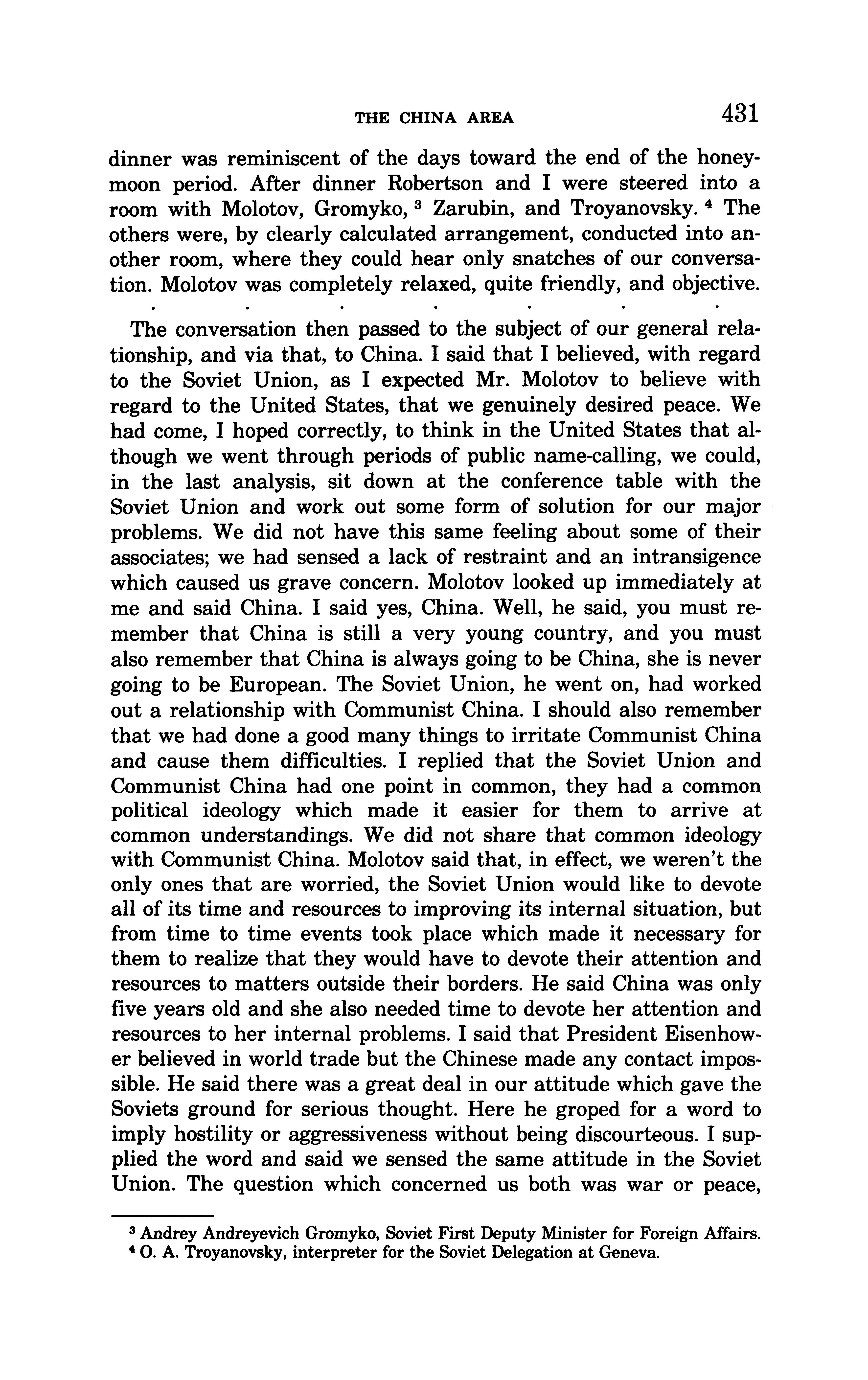 THE CHINA AREA 431

dinner was reminiscent of the days toward the end of the honeymoon period. After dinner Robertson and I were steered into a room with Molotov, Gromyko, $^3$ Zarubin, and Troyanovsky. $^4$ The others were, by clearly calculated arrangement, conducted into another room, where they could hear only snatches of our conversation. Molotov was completely relaxed, quite friendly, and objective.

. . . . . . .

The conversation then passed to the subject of our general relationship, and via that, to China. I said that I believed, with regard to the Soviet Union, as I expected Mr. Molotov to believe with regard to the United States, that we genuinely desired peace. We had come, I hoped correctly, to think in the United States that although we went through periods of public name-calling, we could, in the last analysis, sit down at the conference table with the Soviet Union and work out some form of solution for our major problems. We did not have this same feeling about some of their associates; we had sensed a lack of restraint and an intransigence which caused us grave concern. Molotov looked up immediately at me and said China. I said yes, China. Well, he said, you must remember that China is still a very young country, and you must also remember that China is always going to be China, she is never going to be European. The Soviet Union, he went on, had worked out a relationship with Communist China. I should also remember that we had done a good many things to irritate Communist China and cause them difficulties. I replied that the Soviet Union and Communist China had one point in common, they had a common political ideology which made it easier for them to arrive at common understandings. We did not share that common ideology with Communist China. Molotov said that, in effect, we weren't the only ones that are worried, the Soviet Union would like to devote all of its time and resources to improving its internal situation, but from time to time events took place which made it necessary for them to realize that they would have to devote their attention and resources to matters outside their borders. He said China was only five years old and she also needed time to devote her attention and resources to her internal problems. I said that President Eisenhower believed in world trade but the Chinese made any contact impossible. He said there was a great deal in our attitude which gave the Soviets ground for serious thought. Here he groped for a word to imply hostility or aggressiveness without being discourteous. I supplied the word and said we sensed the same attitude in the Soviet Union. The question which concerned us both was war or peace,

$^3$ Andrey Andreyevich Gromyko, Soviet First Deputy Minister for Foreign Affairs.
$^4$ O. A. Troyanovsky, interpreter for the Soviet Delegation at Geneva.